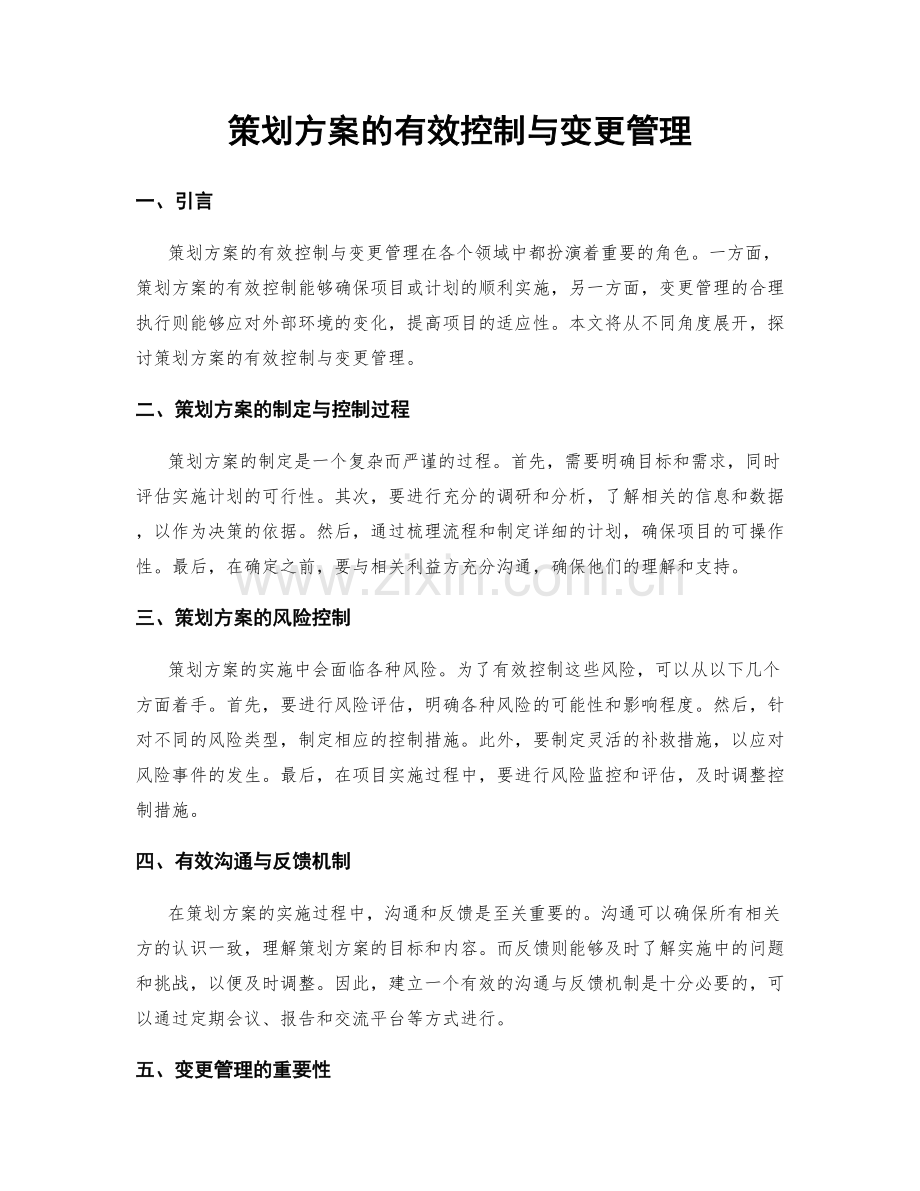 策划方案的有效控制与变更管理

一、引言

策划方案的有效控制与变更管理在各个领域中都扮演着重要的角色。一方面，策划方案的有效控制能够确保项目或计划的顺利实施，另一方面，变更管理的合理执行则能够应对外部环境的变化，提高项目的适应性。本文将从不同角度展开，探讨策划方案的有效控制与变更管理。

二、策划方案的制定与控制过程

策划方案的制定是一个复杂而严谨的过程。首先，需要明确目标和需求，同时评估实施计划的可行性。其次，要进行充分的调研和分析，了解相关的信息和数据，以作为决策的依据。然后，通过梳理流程和制定详细的计划，确保项目的可操作性。最后，在确定之前，要与相关利益方充分沟通，确保他们的理解和支持。

www.zixin.com.cn

三、策划方案的风险控制

策划方案的实施中会面临各种风险。为了有效控制这些风险，可以从以下几个方面着手。首先，要进行风险评估，明确各种风险的可能性和影响程度。然后，针对不同的风险类型，制定相应的控制措施。此外，要制定灵活的补救措施，以应对风险事件的发生。最后，在项目实施过程中，要进行风险监控和评估，及时调整控制措施。

四、有效沟通与反馈机制

在策划方案的实施过程中，沟通和反馈是至关重要的。沟通可以确保所有相关方的认识一致，理解策划方案的目标和内容。而反馈则能够及时了解实施中的问题和挑战，以便及时调整。因此，建立一个有效的沟通与反馈机制是十分必要的，可以通过定期会议、报告和交流平台等方式进行。

五、变更管理的重要性